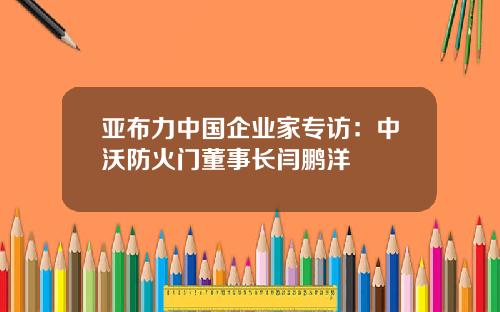 亚布力中国企业家专访：中沃防火门董事长闫鹏洋